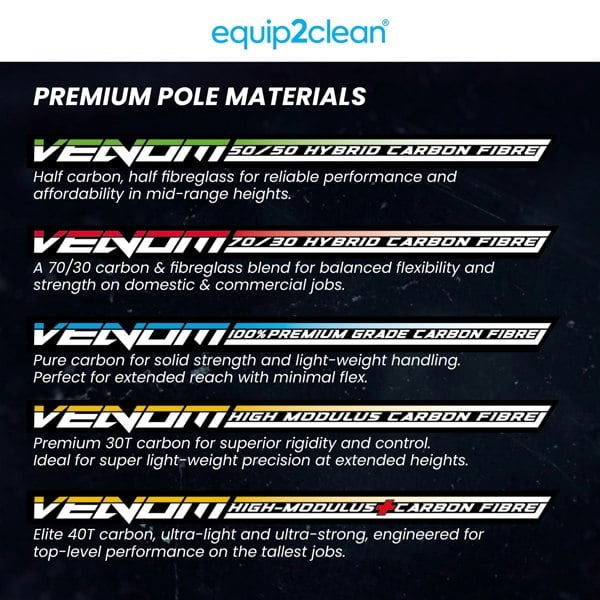 equip2clean®

PREMIUM POLE MATERIALS

VENOM 50/50 HYBRID CARBON FIBRE

Half carbon, half fibreglass for reliable performance and affordability in mid-range heights.

VENOM 70/30 HYBRID CARBON FIBRE

A 70/30 carbon & fibreglass blend for balanced flexibility and strength on domestic & commercial jobs.

VENOM 100% PREMIUM GRADE CARBON FIBRE

Pure carbon for solid strength and light-weight handling. Perfect for extended reach with minimal flex.

VENOM HIGH MODULUS CARBON FIBRE

Premium 30T carbon for superior rigidity and control. Ideal for super light-weight precision at extended heights.

VENOM HIGH-MODULUS + CARBON FIBRE

Elite 40T carbon, ultra-light and ultra-strong, engineered for top-level performance on the tallest jobs.